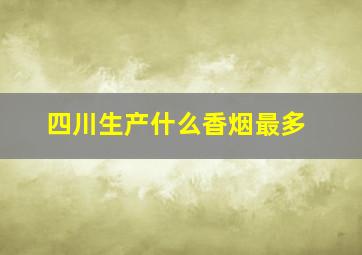 四川生产什么香烟最多